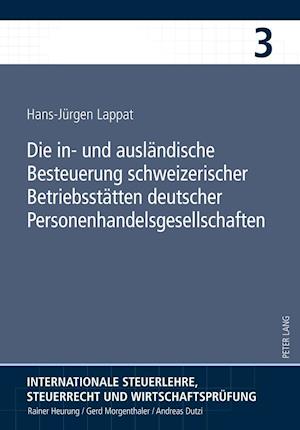 3

Hans-Jürgen Lappat

Die in- und ausländische Besteuerung schweizerischer Betriebsstätten deutscher Personenhandelsgesellschaften

PETER LANG

INTERNATIONALE STEUERLEHRE, STEUERRECHT UND WIRTSCHAFTSPRÜFUNG
Rainer Heurung / Gerd Morgenthaler / Andreas Dutzi